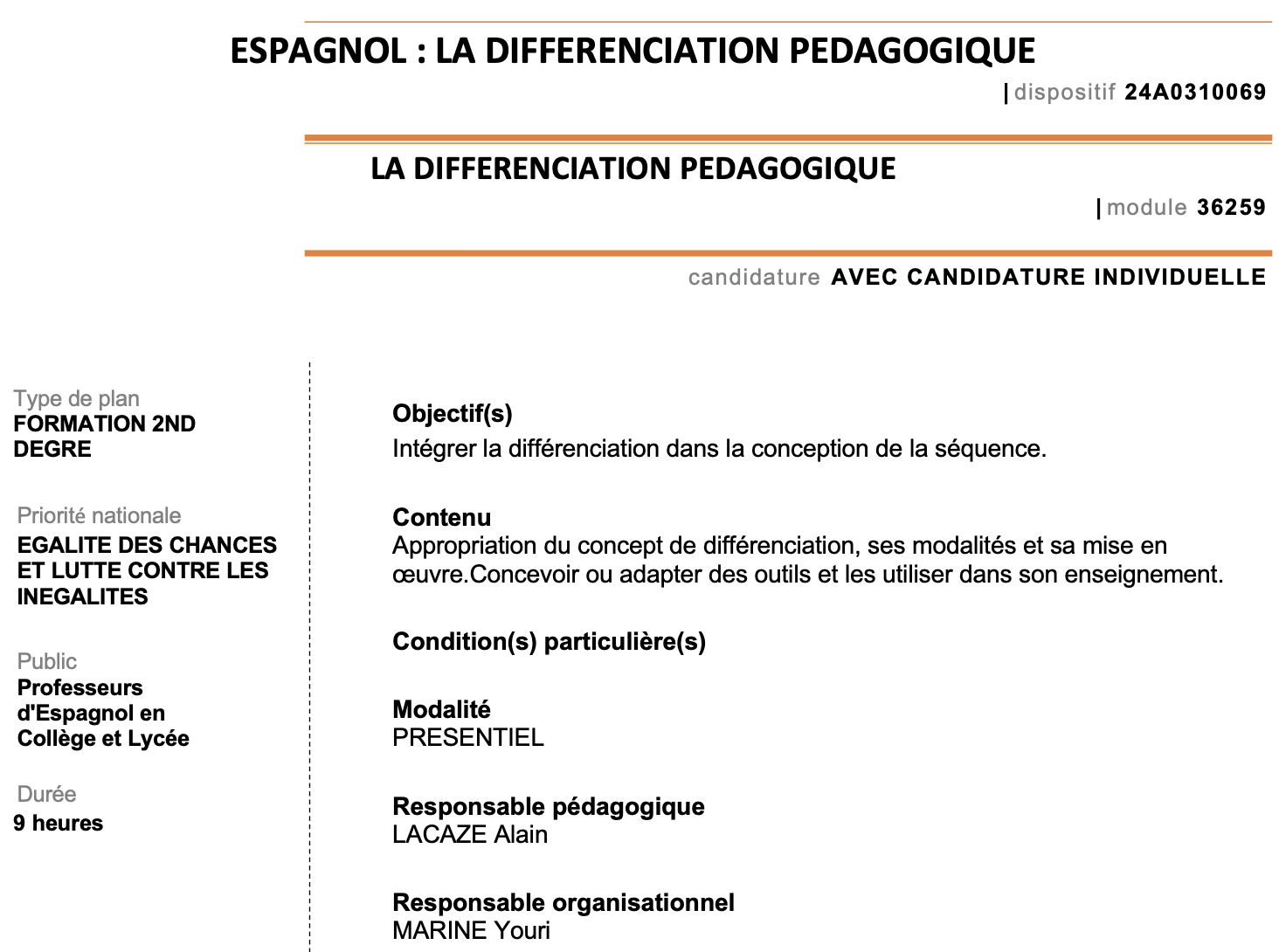 ESPAGNOL : LA DIFFERENCIATION PEDAGOGIQUE

| dispositif 24A0310069

LA DIFFERENCIATION PEDAGOGIQUE

| module 36259

candidature AVEC CANDIDATURE INDIVIDUELLE

Type de plan
FORMATION 2ND DEGRE

Priorité nationale
EGALITE DES CHANCES ET LUTTE CONTRE LES INEGALITES

Public
Professeurs d'Espagnol en Collège et Lycée

Durée
9 heures

Objectif(s)
Intégrer la différenciation dans la conception de la séquence.

Contenu
Appropriation du concept de différenciation, ses modalités et sa mise en œuvre.Concevoir ou adapter des outils et les utiliser dans son enseignement.

Condition(s) particulière(s)

Modalité
PRESENTIEL

Responsable pédagogique
LACAZE Alain

Responsable organisationnel
MARINE Youri